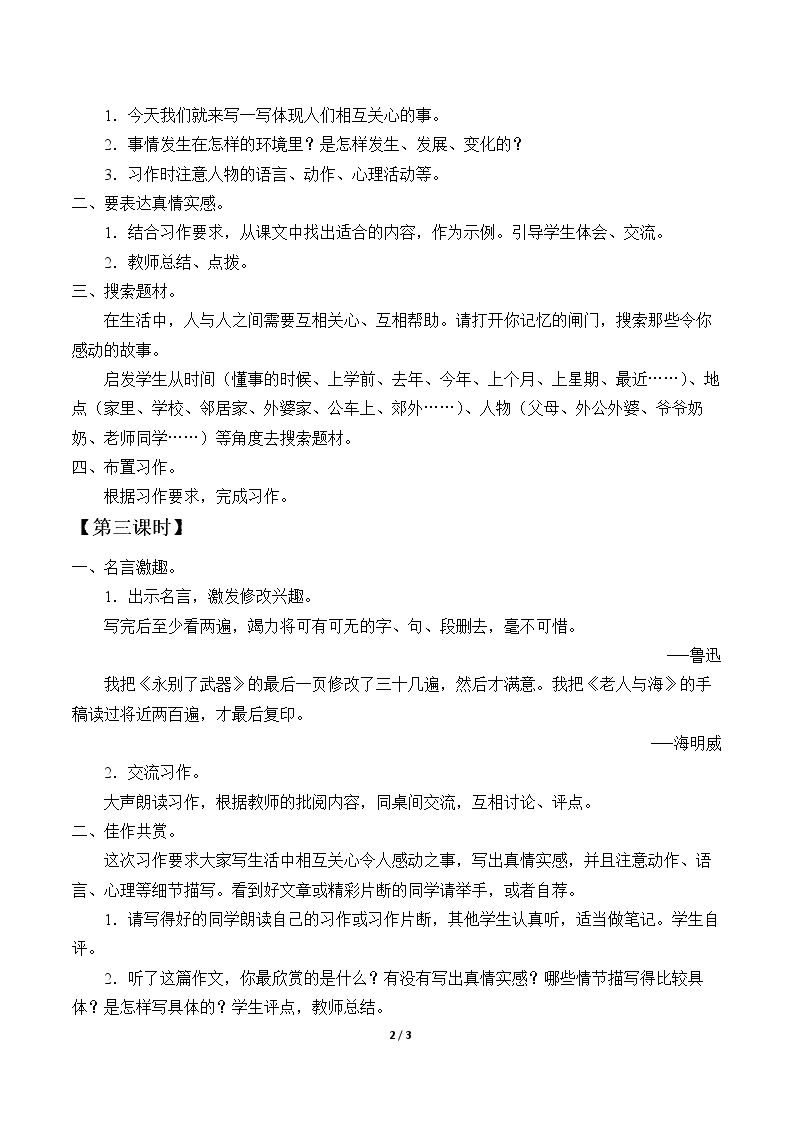 1．今天我们就来写一写体现人们相互关心的事。

2．事情发生在怎样的环境里？是怎样发生、发展、变化的？

3．习作时注意人物的语言、动作、心理活动等。

二、要表达真情实感。

1．结合习作要求，从课文中找出适合的内容，作为示例。引导学生体会、交流。

2．教师总结、点拨。

三、搜索题材。

在生活中，人与人之间需要互相关心、互相帮助。请打开你记忆的闸门，搜索那些令你感动的故事。

启发学生从时间（懂事的时候、上学前、去年、今年、上个月、上星期、最近……）、地点（家里、学校、邻居家、外婆家、公车上、郊外……）、人物（父母、外公外婆、爷爷奶奶、老师同学……）等角度去搜索题材。

四、布置习作。

根据习作要求，完成习作。

【第三课时】

一、名言激趣。

1．出示名言，激发修改兴趣。

写完后至少看两遍，竭力将可有可无的字、句、段删去，毫不可惜。

——鲁迅

我把《永别了武器》的最后一页修改了三十几遍，然后才满意。我把《老人与海》的手稿读过将近两百遍，才最后复印。

——海明威

2．交流习作。

大声朗读习作，根据教师的批阅内容，同桌间交流，互相讨论、评点。

二、佳作共赏。

这次习作要求大家写生活中相互关心令人感动之事，写出真情实感，并且注意动作、语言、心理等细节描写。看到好文章或精彩片断的同学请举手，或者自荐。

1．请写得好的同学朗读自己的习作或习作片断，其他学生认真听，适当做笔记。学生自评。

2．听了这篇作文，你最欣赏的是什么？有没有写出真情实感？哪些情节描写得比较具体？是怎样写具体的？学生评点，教师总结。

2 / 3